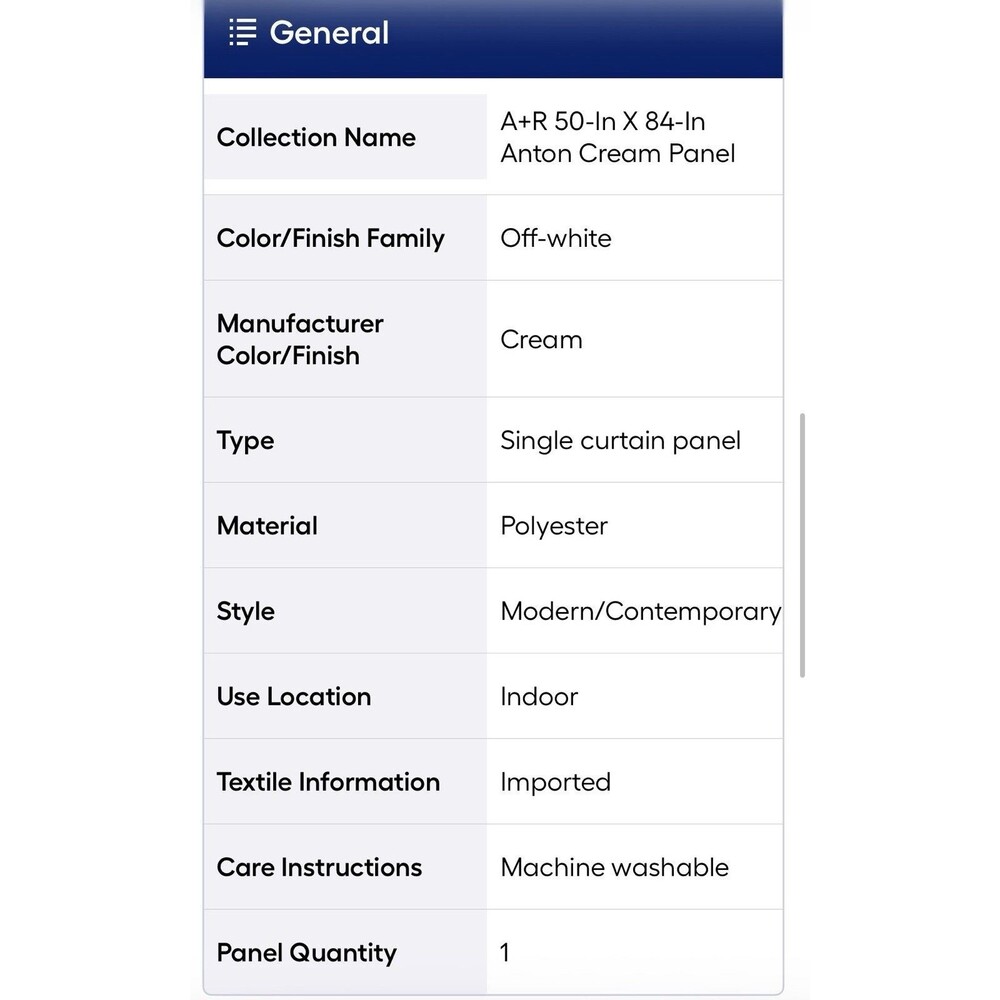 General

| | |
|---|---|
| Collection Name | A+R 50-In X 84-In Anton Cream Panel |
| Color/Finish Family | Off-white |
| Manufacturer Color/Finish | Cream |
| Type | Single curtain panel |
| Material | Polyester |
| Style | Modern/Contemporary |
| Use Location | Indoor |
| Textile Information | Imported |
| Care Instructions | Machine washable |
| Panel Quantity | 1 |